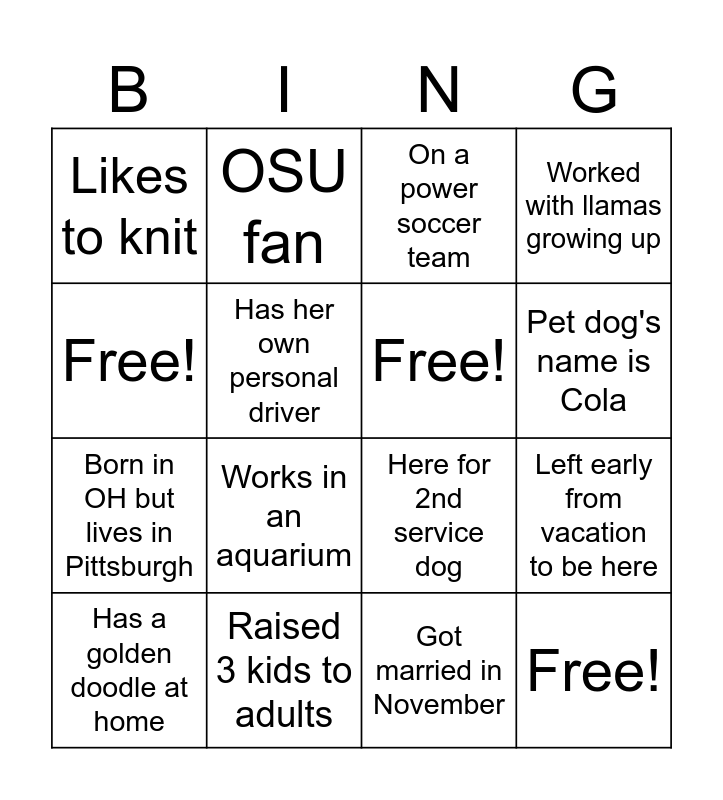 | B | I | N | G |
|---|---|---|---|
| Likes to knit | OSU fan | On a power soccer team | Worked with llamas growing up |
| Free! | Has her own personal driver | Free! | Pet dog's name is Cola |
| Born in OH but lives in Pittsburgh | Works in an aquarium | Here for 2nd service dog | Left early from vacation to be here |
| Has a golden doodle at home | Raised 3 kids to adults | Got married in November | Free! |